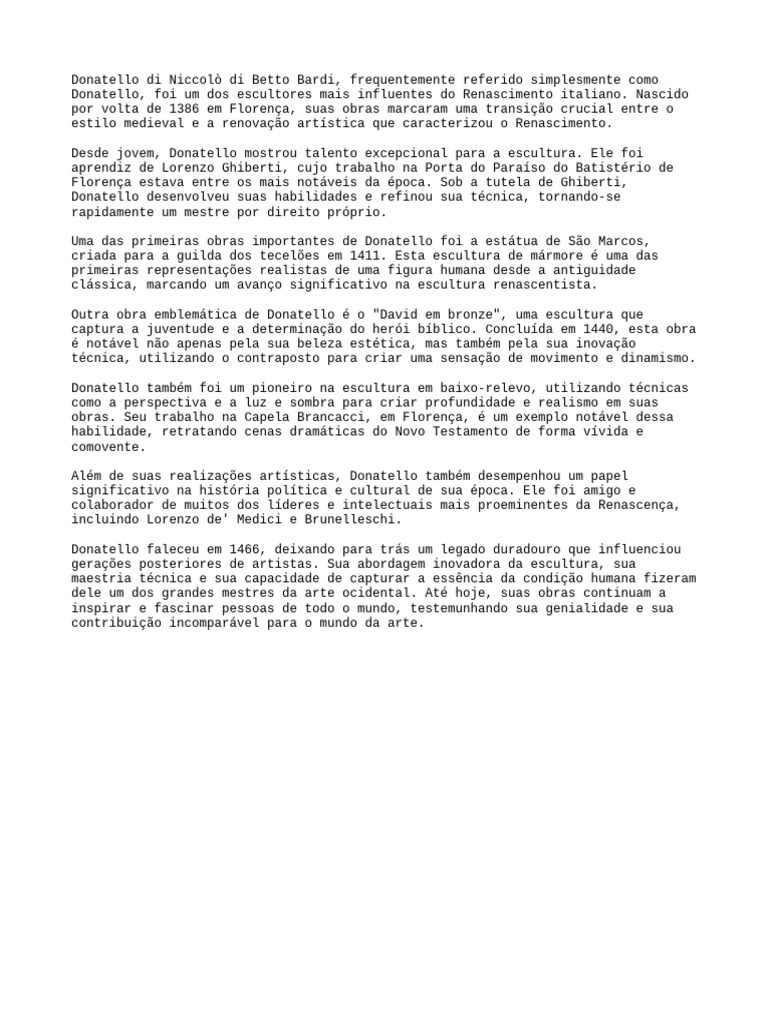 Donatello di Niccolò di Betto Bardi, frequentemente referido simplesmente como Donatello, foi um dos escultores mais influentes do Renascimento italiano. Nascido por volta de 1386 em Florença, suas obras marcaram uma transição crucial entre o estilo medieval e a renovação artística que caracterizou o Renascimento.

Desde jovem, Donatello mostrou talento excepcional para a escultura. Ele foi aprendiz de Lorenzo Ghiberti, cujo trabalho na Porta do Paraíso do Batistério de Florença estava entre os mais notáveis da época. Sob a tutela de Ghiberti, Donatello desenvolveu suas habilidades e refinou sua técnica, tornando-se rapidamente um mestre por direito próprio.

Uma das primeiras obras importantes de Donatello foi a estátua de São Marcos, criada para a guilda dos tecelões em 1411. Esta escultura de mármore é uma das primeiras representações realistas de uma figura humana desde a antiguidade clássica, marcando um avanço significativo na escultura renascentista.

Outra obra emblemática de Donatello é o "David em bronze", uma escultura que captura a juventude e a determinação do herói bíblico. Concluída em 1440, esta obra é notável não apenas pela sua beleza estética, mas também pela sua inovação técnica, utilizando o contraposto para criar uma sensação de movimento e dinamismo.

Donatello também foi um pioneiro na escultura em baixo-relevo, utilizando técnicas como a perspectiva e a luz e sombra para criar profundidade e realismo em suas obras. Seu trabalho na Capela Brancacci, em Florença, é um exemplo notável dessa habilidade, retratando cenas dramáticas do Novo Testamento de forma vívida e comovente.

Além de suas realizações artísticas, Donatello também desempenhou um papel significativo na história política e cultural de sua época. Ele foi amigo e colaborador de muitos dos líderes e intelectuais mais proeminentes da Renascença, incluindo Lorenzo de' Medici e Brunelleschi.

Donatello faleceu em 1466, deixando para trás um legado duradouro que influenciou gerações posteriores de artistas. Sua abordagem inovadora da escultura, sua maestria técnica e sua capacidade de capturar a essência da condição humana fizeram dele um dos grandes mestres da arte ocidental. Até hoje, suas obras continuam a inspirar e fascinar pessoas de todo o mundo, testemunhando sua genialidade e sua contribuição incomparável para o mundo da arte.